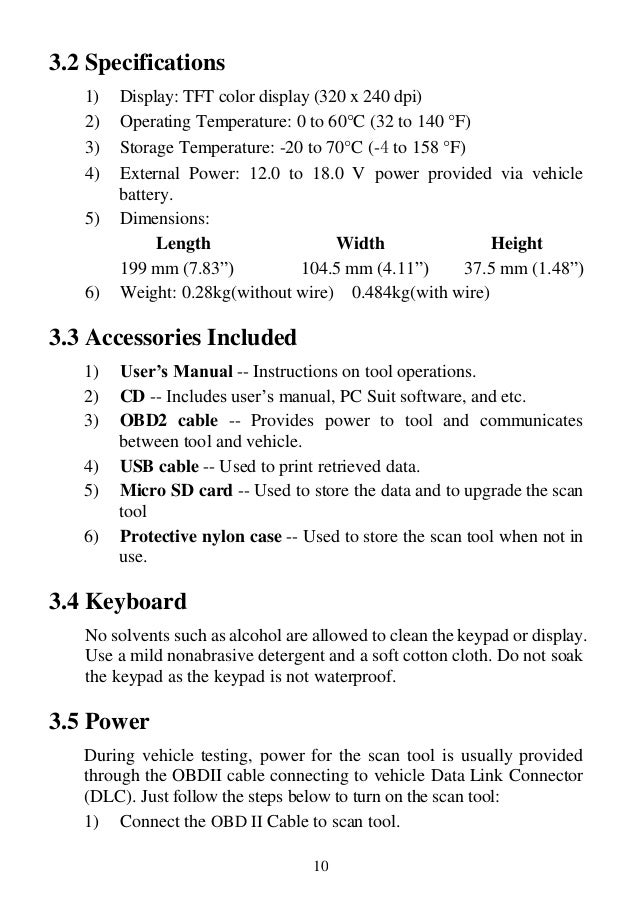 3.2 Specifications

1) Display: TFT color display (320 x 240 dpi)
2) Operating Temperature: 0 to 60°C (32 to 140 °F)
3) Storage Temperature: -20 to 70°C (-4 to 158 °F)
4) External Power: 12.0 to 18.0 V power provided via vehicle battery.
5) Dimensions:

| Length | Width | Height |
|---|---|---|
| 199 mm (7.83”) | 104.5 mm (4.11”) | 37.5 mm (1.48”) |

6) Weight: 0.28kg(without wire) 0.484kg(with wire)

3.3 Accessories Included

1) User’s Manual -- Instructions on tool operations.
2) CD -- Includes user’s manual, PC Suit software, and etc.
3) OBD2 cable -- Provides power to tool and communicates between tool and vehicle.
4) USB cable -- Used to print retrieved data.
5) Micro SD card -- Used to store the data and to upgrade the scan tool
6) Protective nylon case -- Used to store the scan tool when not in use.

3.4 Keyboard

No solvents such as alcohol are allowed to clean the keypad or display. Use a mild nonabrasive detergent and a soft cotton cloth. Do not soak the keypad as the keypad is not waterproof.

3.5 Power

During vehicle testing, power for the scan tool is usually provided through the OBDII cable connecting to vehicle Data Link Connector (DLC). Just follow the steps below to turn on the scan tool:

1) Connect the OBD II Cable to scan tool.

10